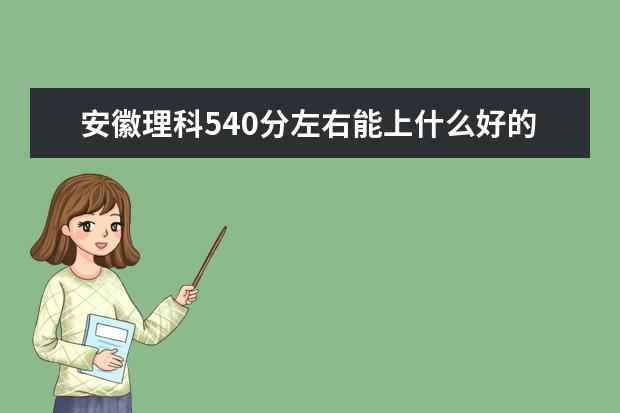 安徽理科540分左右能上什么好的